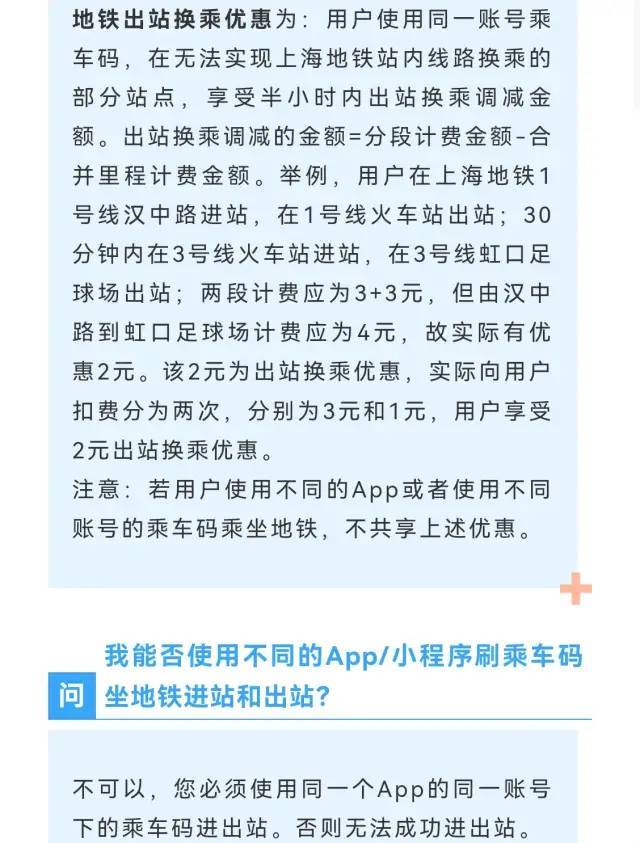 地铁出站换乘优惠为：用户使用同一账号乘车码，在无法实现上海地铁站内线路换乘的部分站点，享受半小时内出站换乘调减金额。出站换乘调减的金额=分段计费金额-合并里程计费金额。举例，用户在上海地铁1号线汉中路进站，在1号线火车站出站；30分钟内在3号线火车站进站，在3号线虹口足球场出站；两段计费应为3+3元，但由汉中路到虹口足球场计费应为4元，故实际有优惠2元。该2元为出站换乘优惠，实际向用户扣费分为两次，分别为3元和1元，用户享受2元出站换乘优惠。
注意：若用户使用不同的App或者使用不同账号的乘车码乘坐地铁，不共享上述优惠。

问 我能否使用不同的App/小程序刷乘车码坐地铁进站和出站？

不可以，您必须使用同一个App的同一账号下的乘车码进出站。否则无法成功进出站。